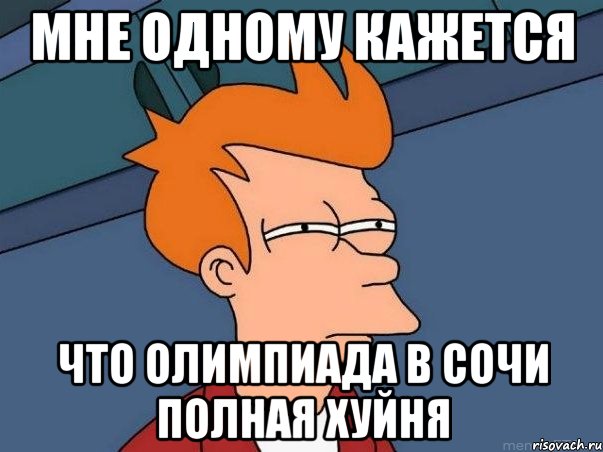 МНЕ ОДНОМУ КАЖЕТСЯ

ЧТО ОЛИМПИАДА В СОЧИ ПОЛНАЯ ХУЙНЯ

risovach.ru